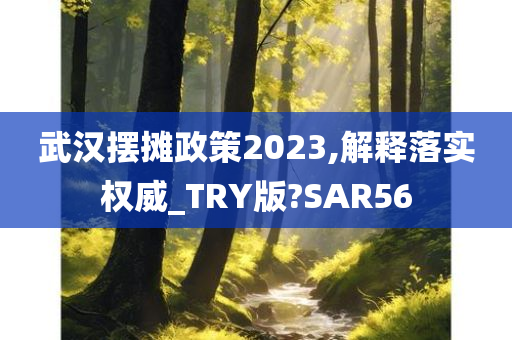 武汉摆摊政策2023,解释落实权威_TRY版?SAR56